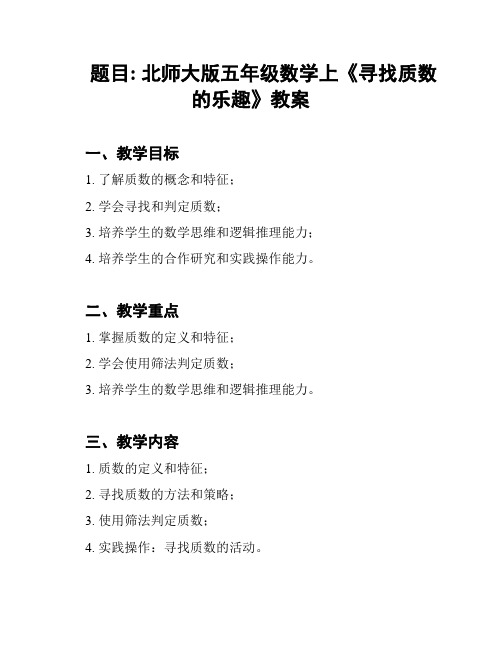 题目: 北师大版五年级数学上《寻找质数的乐趣》教案

一、教学目标

1. 了解质数的概念和特征;

2. 学会寻找和判定质数;

3. 培养学生的数学思维和逻辑推理能力;

4. 培养学生的合作研究和实践操作能力。

二、教学重点

1. 掌握质数的定义和特征;

2. 学会使用筛法判定质数;

3. 培养学生的数学思维和逻辑推理能力。

三、教学内容

1. 质数的定义和特征;

2. 寻找质数的方法和策略;

3. 使用筛法判定质数;

4. 实践操作:寻找质数的活动。